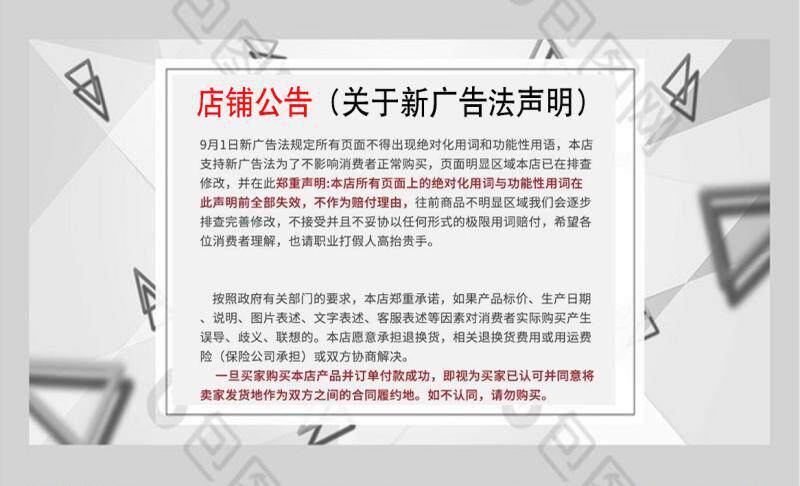 店铺公告（关于新广告法声明）

9月1日新广告法规定所有页面不得出现绝对化用词和功能性用语，本店支持新广告法为了不影响消费者正常购买，页面明显区域本店已在排查修改，并在此郑重声明:本店所有页面上的绝对化用词与功能性用词在此声明前全部失效，不作为赔付理由，往前商品不明显区域我们会逐步排查完善修改，不接受并且不妥协以任何形式的极限用词赔付，希望各位消费者理解，也请职业打假人高抬贵手。

按照政府有关部门的要求，本店郑重承诺，如果产品标价、生产日期、说明、图片表述、文字表述、客服表述等因素对消费者实际购买产生误导、歧义、联想的。本店愿意承担退换货，相关退换货费用或用运费险（保险公司承担）或双方协商解决。

一旦买家购买本店产品并订单付款成功，即视为买家已认可并同意将卖家发货地作为双方之间的合同履约地。如不认同，请勿购买。